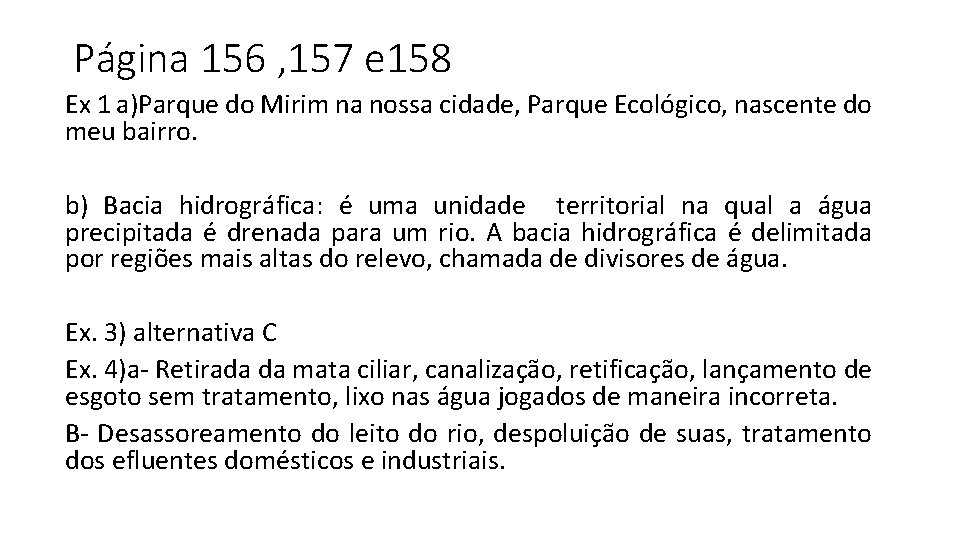 Página 156 ,157 e158

Ex 1 a)Parque do Mirim na nossa cidade, Parque Ecológico, nascente do meu bairro.

b) Bacia hidrográfica: é uma unidade territorial na qual a água precipitada é drenada para um rio. A bacia hidrográfica é delimitada por regiões mais altas do relevo, chamada de divisores de água.

Ex. 3) alternativa C

Ex. 4)a- Retirada da mata ciliar, canalização, retificação, lançamento de esgoto sem tratamento, lixo nas água jogados de maneira incorreta.

B- Desassoreamento do leito do rio, despoluição de suas, tratamento dos efluentes domésticos e industriais.